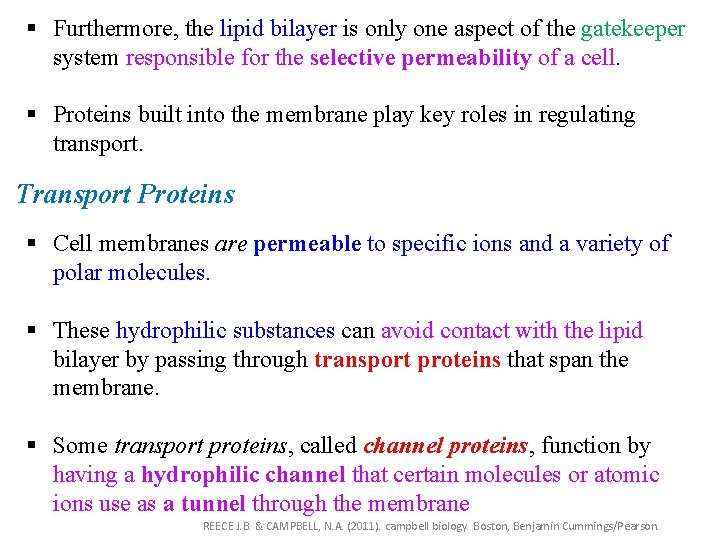 ▪ Furthermore, the lipid bilayer is only one aspect of the gatekeeper system responsible for the selective permeability of a cell.

▪ Proteins built into the membrane play key roles in regulating transport.

Transport Proteins

▪ Cell membranes are permeable to specific ions and a variety of polar molecules.

▪ These hydrophilic substances can avoid contact with the lipid bilayer by passing through transport proteins that span the membrane.

▪ Some transport proteins, called channel proteins, function by having a hydrophilic channel that certain molecules or atomic ions use as a tunnel through the membrane

REECE J.B. & CAMPBELL, N.A. (2011). campbell biology. Boston, Benjamin Cummings/Pearson.